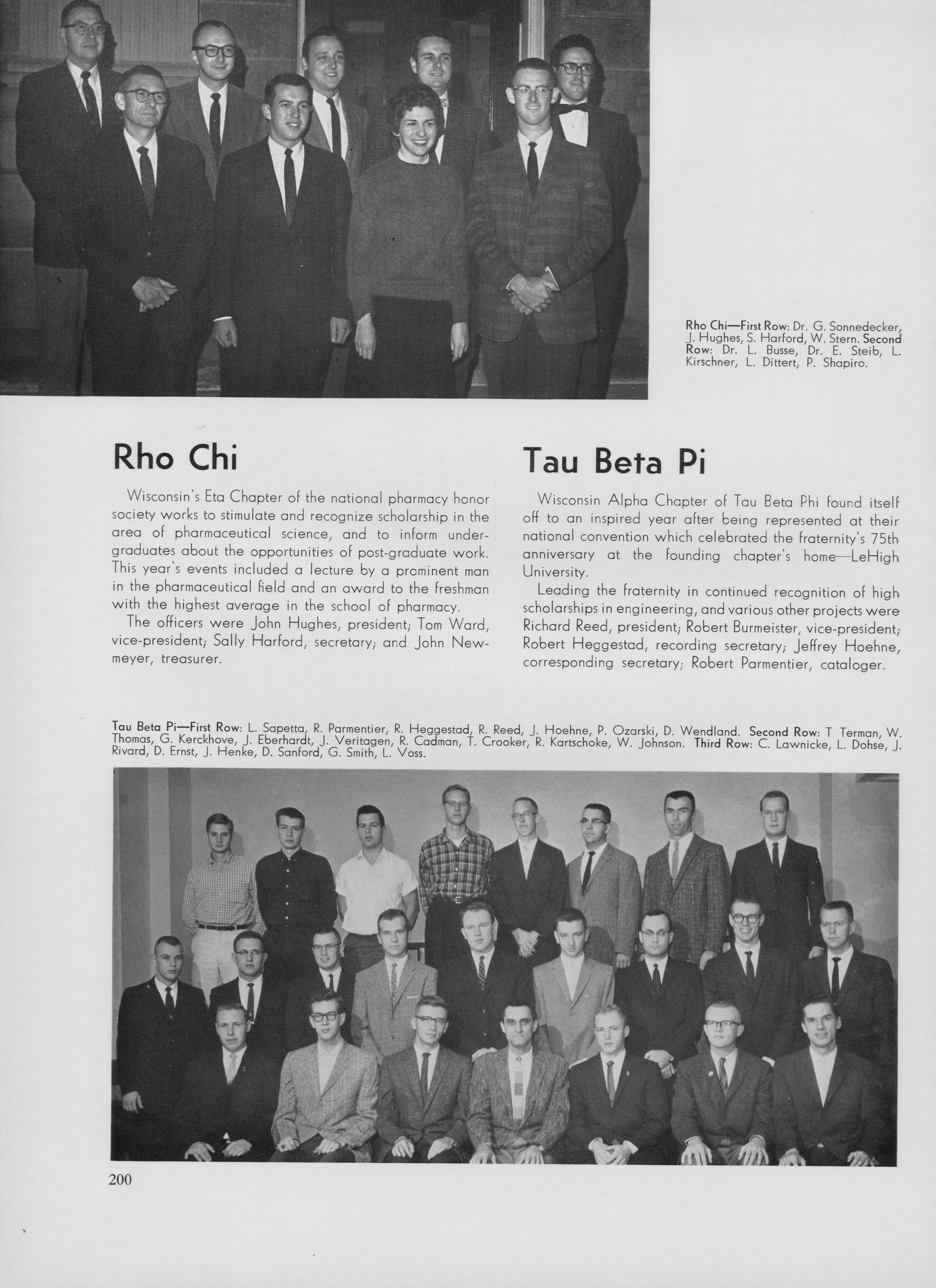 Rho Chi—First Row: Dr. G. Sonnedecker, J. Hughes, S. Harford, W. Stern. Second Row: Dr. L. Busse, Dr. E. Steib, L. Kirschner, L. Dittert, P. Shapiro.

Rho Chi

Wisconsin's Eta Chapter of the national pharmacy honor society works to stimulate and recognize scholarship in the area of pharmaceutical science, and to inform undergraduates about the opportunities of post-graduate work. This year's events included a lecture by a prominent man in the pharmaceutical field and an award to the freshman with the highest average in the school of pharmacy.

The officers were John Hughes, president; Tom Ward, vice-president; Sally Harford, secretary; and John Newmeyer, treasurer.

Tau Beta Pi

Wisconsin Alpha Chapter of Tau Beta Phi found itself off to an inspired year after being represented at their national convention which celebrated the fraternity's 75th anniversary at the founding chapter's home—LeHigh University.

Leading the fraternity in continued recognition of high scholarships in engineering, and various other projects were Richard Reed, president; Robert Burmeister, vice-president; Robert Heggestad, recording secretary; Jeffrey Hoehne, corresponding secretary; Robert Parmentier, cataloger.

Tau Beta Pi—First Row: L. Sapetta, R. Parmentier, R. Heggestad, R. Reed, J. Hoehne, P. Ozarski, D. Wendland. Second Row: T Terman, W. Thomas, G. Kerckhove, J. Eberhardt, J. Veritagen, R. Cadman, T. Crooker, R. Kartschoke, W. Johnson. Third Row: C. Lawnicke, L. Dohse, J. Rivard, D. Ernst, J. Henke, D. Sanford, G. Smith, L. Voss.

200